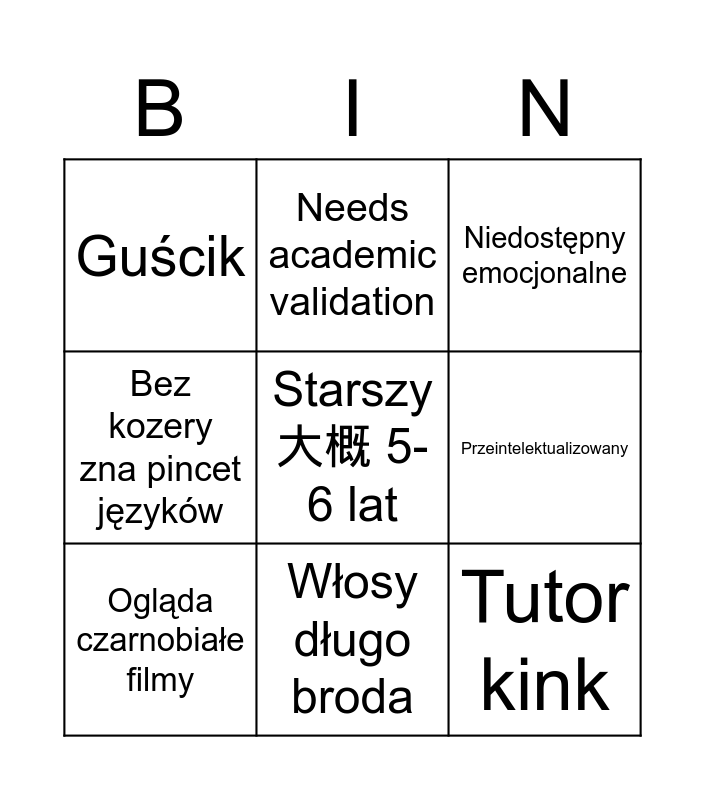 | B | I | N |
|---|---|---|
| Guścik | Needs academic validation | Niedostępny emocjonalne |
| Bez kozery zna pincet języków | Starszy 大概 5-6 lat | Przeintelektualizowany |
| Ogląda czarnobiałe filmy | Włosy długo broda | Tutor kink |